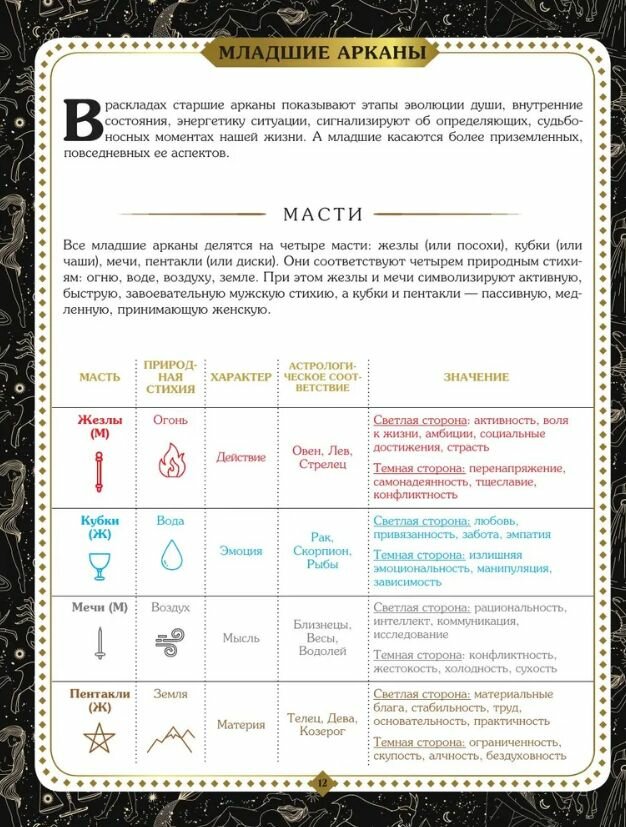 МЛАДШИЕ АРКАНЫ

В раскладах старшие арканы показывают этапы эволюции души, внутренние состояния, энергетику ситуации, сигнализируют об определяющих, судьбоносных моментах нашей жизни. А младшие касаются более приземленных, повседневных ее аспектов.

МАСТИ

Все младшие арканы делятся на четыре масти: жезлы (или посохи), кубки (или чаши), мечи, пентакли (или диски). Они соответствуют четырем природным стихиям: огню, воде, воздуху, земле. При этом жезлы и мечи символизируют активную, быструю, завоевательную мужскую стихию, а кубки и пентакли — пассивную, медленную, принимающую женскую.

| МАСТЬ | ПРИРОДНАЯ СТИХИЯ | ХАРАКТЕР | АСТРОЛОГИЧЕСКОЕ СООТВЕТСТВИЕ | ЗНАЧЕНИЕ |
|---|---|---|---|---|
| Жезлы (М) | Огонь | Действие | Овен, Лев, Стрелец | Светлая сторона: активность, воля к жизни, амбиции, социальные достижения, страсть Темная сторона: перенапряжение, самонадеянность, тщеславие, конфликтность |
| Кубки (Ж) | Вода | Эмоция | Рак, Скорпион, Рыбы | Светлая сторона: любовь, привязанность, забота, эмпатия Темная сторона: излишняя эмоциональность, манипуляция, зависимость |
| Мечи (М) | Воздух | Мысль | Близнецы, Весы, Водолей | Светлая сторона: рациональность, интеллект, коммуникация, исследование Темная сторона: конфликтность, жестокость, холодность, сухость |
| Пентакли (Ж) | Земля | Материя | Телец, Дева, Козерог | Светлая сторона: материальные блага, стабильность, труд, основательность, практичность Темная сторона: ограниченность, скупость, алчность, бездуховность |

12